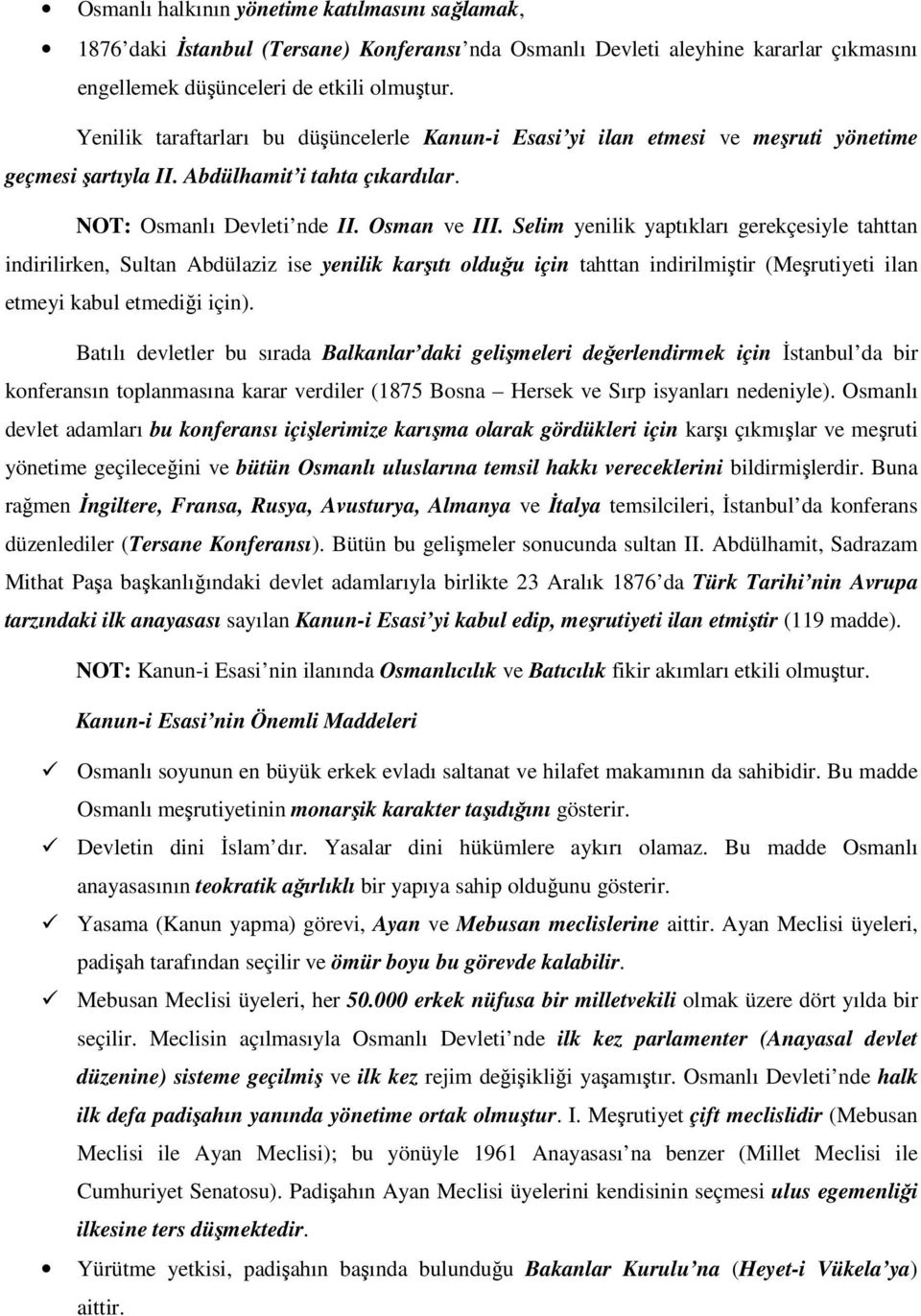 • Osmanlı halkının yönetime katılmasını sağlamak,

• 1876'daki İstanbul (Tersane) Konferansı'nda Osmanlı Devleti aleyhine kararlar çıkmasını engellemek düşünceleri de etkili olmuştur.

Yenilik taraftarları bu düşüncelerle Kanun-i Esasi'yi ilan etmesi ve meşruti yönetime geçmesi şartıyla II. Abdülhamit'i tahta çıkardılar.

NOT: Osmanlı Devleti'nde II. Osman ve III. Selim yenilik yaptıkları gerekçesiyle tahttan indirilirken, Sultan Abdülaziz ise yenilik karşıtı olduğu için tahttan indirilmiştir (Meşrutiyeti ilan etmeyi kabul etmediği için).

Batılı devletler bu sırada Balkanlar'daki gelişmeleri değerlendirmek için İstanbul'da bir konferansın toplanmasına karar verdiler (1875 Bosna – Hersek ve Sırp isyanları nedeniyle). Osmanlı devlet adamları bu konferansı içişlerimize karışma olarak gördükleri için karşı çıkmışlar ve meşruti yönetime geçileceğini ve bütün Osmanlı uluslarına temsil hakkı vereceklerini bildirmişlerdir. Buna rağmen İngiltere, Fransa, Rusya, Avusturya, Almanya ve İtalya temsilcileri, İstanbul'da konferans düzenlediler (Tersane Konferansı). Bütün bu gelişmeler sonucunda sultan II. Abdülhamit, Sadrazam Mithat Paşa başkanlığındaki devlet adamlarıyla birlikte 23 Aralık 1876'da Türk Tarihi'nin Avrupa tarzındaki ilk anayasası sayılan Kanun-i Esasi'yi kabul edip, meşrutiyeti ilan etmiştir (119 madde).

NOT: Kanun-i Esasi'nin ilanında Osmanlıcılık ve Batıcılık fikir akımları etkili olmuştur.

Kanun-i Esasi'nin Önemli Maddeleri

✓ Osmanlı soyunun en büyük erkek evladı saltanat ve hilafet makamının da sahibidir. Bu madde Osmanlı meşrutiyetinin monarşik karakter taşıdığını gösterir.

✓ Devletin dini İslam'dır. Yasalar dini hükümlere aykırı olamaz. Bu madde Osmanlı anayasasının teokratik ağırlıklı bir yapıya sahip olduğunu gösterir.

✓ Yasama (Kanun yapma) görevi, Ayan ve Mebusan meclislerine aittir. Ayan Meclisi üyeleri, padişah tarafından seçilir ve ömür boyu bu görevde kalabilir.

✓ Mebusan Meclisi üyeleri, her 50.000 erkek nüfusa bir milletvekili olmak üzere dört yılda bir seçilir. Meclisin açılmasıyla Osmanlı Devleti'nde ilk kez parlamenter (Anayasal devlet düzenine) sisteme geçilmiş ve ilk kez rejim değişikliği yaşamıştır. Osmanlı Devleti'nde halk ilk defa padişahın yanında yönetime ortak olmuştur. I. Meşrutiyet çift meclislidir (Mebusan Meclisi ile Ayan Meclisi); bu yönüyle 1961 Anayasası'na benzer (Millet Meclisi ile Cumhuriyet Senatosu). Padişahın Ayan Meclisi üyelerini kendisinin seçmesi ulus egemenliği ilkesine ters düşmektedir.

• Yürütme yetkisi, padişahın başında bulunduğu Bakanlar Kurulu'na (Heyet-i Vükela'ya) aittir.